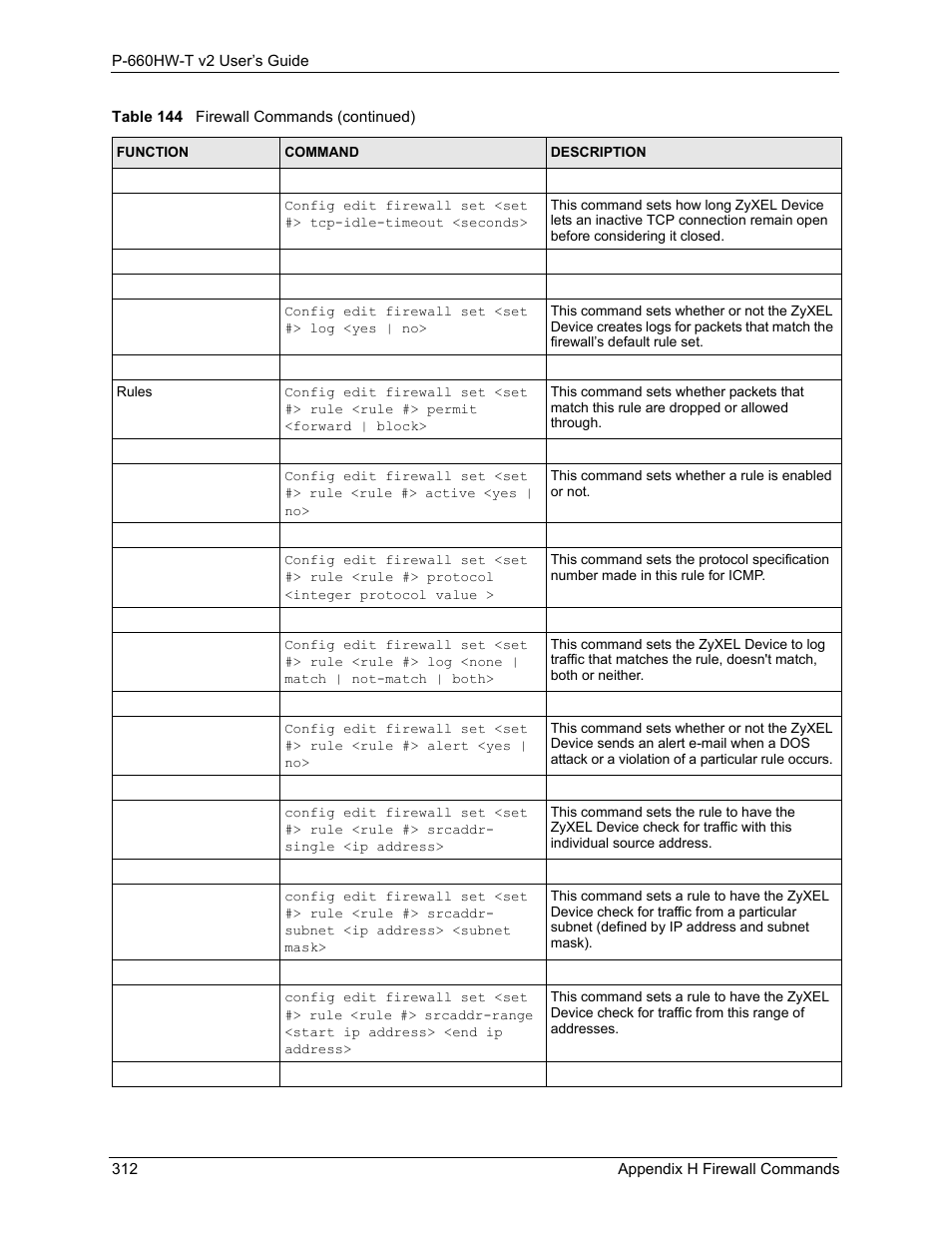 P-660HW-T v2 User's Guide

Table 144 Firewall Commands (continued)

| FUNCTION | COMMAND | DESCRIPTION |
|---|---|---|
| | | |
| | Config edit firewall set <set #> tcp-idle-timeout <seconds> | This command sets how long ZyXEL Device lets an inactive TCP connection remain open before considering it closed. |
| | | |
| | | |
| | Config edit firewall set <set #> log <yes \| no> | This command sets whether or not the ZyXEL Device creates logs for packets that match the firewall's default rule set. |
| | | |
| Rules | Config edit firewall set <set #> rule <rule #> permit <forward \| block> | This command sets whether packets that match this rule are dropped or allowed through. |
| | | |
| | Config edit firewall set <set #> rule <rule #> active <yes \| no> | This command sets whether a rule is enabled or not. |
| | | |
| | Config edit firewall set <set #> rule <rule #> protocol <integer protocol value > | This command sets the protocol specification number made in this rule for ICMP. |
| | | |
| | Config edit firewall set <set #> rule <rule #> log <none \| match \| not-match \| both> | This command sets the ZyXEL Device to log traffic that matches the rule, doesn't match, both or neither. |
| | | |
| | Config edit firewall set <set #> rule <rule #> alert <yes \| no> | This command sets whether or not the ZyXEL Device sends an alert e-mail when a DOS attack or a violation of a particular rule occurs. |
| | | |
| | config edit firewall set <set #> rule <rule #> srcaddr-single <ip address> | This command sets the rule to have the ZyXEL Device check for traffic with this individual source address. |
| | | |
| | config edit firewall set <set #> rule <rule #> srcaddr-subnet <ip address> <subnet mask> | This command sets a rule to have the ZyXEL Device check for traffic from a particular subnet (defined by IP address and subnet mask). |
| | | |
| | config edit firewall set <set #> rule <rule #> srcaddr-range <start ip address> <end ip address> | This command sets a rule to have the ZyXEL Device check for traffic from this range of addresses. |
| | | |

312 Appendix H Firewall Commands